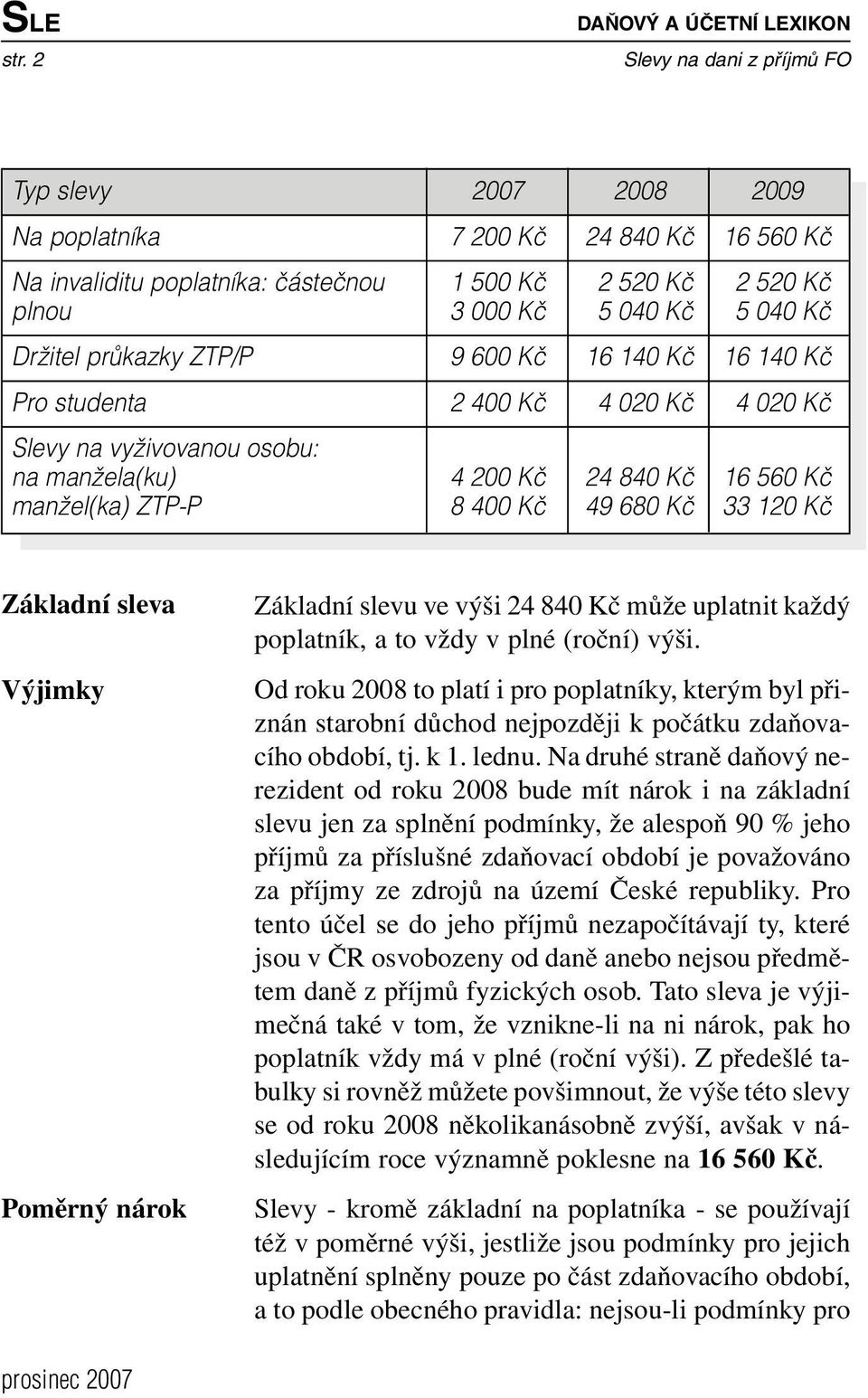 SLE

DAŇOVÝ A ÚČETNÍ LEXIKON

str. 2

Slevy na dani z příjmů FO

| Typ slevy | 2007 | 2008 | 2009 |
|---|---|---|---|
| Na poplatníka | 7 200 Kč | 24 840 Kč | 16 560 Kč |
| Na invaliditu poplatníka: částečnou plnou | 1 500 Kč 3 000 Kč | 2 520 Kč 5 040 Kč | 2 520 Kč 5 040 Kč |
| Držitel průkazky ZTP/P | 9 600 Kč | 16 140 Kč | 16 140 Kč |
| Pro studenta | 2 400 Kč | 4 020 Kč | 4 020 Kč |
| Slevy na vyživovanou osobu: na manžela(ku) manžel(ka) ZTP-P | 4 200 Kč 8 400 Kč | 24 840 Kč 49 680 Kč | 16 560 Kč 33 120 Kč |

Základní sleva

Základní slevu ve výši 24 840 Kč může uplatnit každý poplatník, a to vždy v plné (roční) výši.

Výjimky

Od roku 2008 to platí i pro poplatníky, kterým byl přiznán starobní důchod nejpozději k počátku zdaňovacího období, tj. k 1. lednu. Na druhé straně daňový nerezident od roku 2008 bude mít nárok i na základní slevu jen za splnění podmínky, že alespoň 90 % jeho příjmů za příslušné zdaňovací období je považováno za příjmy ze zdrojů na území České republiky. Pro tento účel se do jeho příjmů nezapočítávají ty, které jsou v ČR osvobozeny od daně anebo nejsou předmětem daně z příjmů fyzických osob. Tato sleva je výjimečná také v tom, že vznikne-li na ni nárok, pak ho poplatník vždy má v plné (roční výši). Z předešlé tabulky si rovněž můžete povšimnout, že výše této slevy se od roku 2008 několikanásobně zvýší, avšak v následujícím roce významně poklesne na 16 560 Kč.

Poměrný nárok

Slevy - kromě základní na poplatníka - se používají též v poměrné výši, jestliže jsou podmínky pro jejich uplatnění splněny pouze po část zdaňovacího období, a to podle obecného pravidla: nejsou-li podmínky pro

prosinec 2007